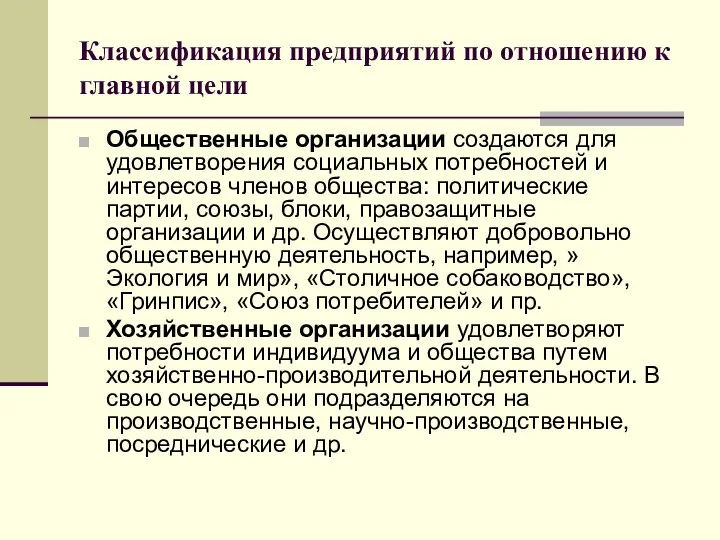 Классификация предприятий по отношению к главной цели

Общественные организации создаются для удовлетворения социальных потребностей и интересов членов общества: политические партии, союзы, блоки, правозащитные организации и др. Осуществляют добровольно общественную деятельность, например, » Экология и мир», «Столичное собаководство», «Гринпис», «Союз потребителей» и пр.

Хозяйственные организации удовлетворяют потребности индивидуума и общества путем хозяйственно-производительной деятельности. В свою очередь они подразделяются на производственные, научно-производственные, посреднические и др.